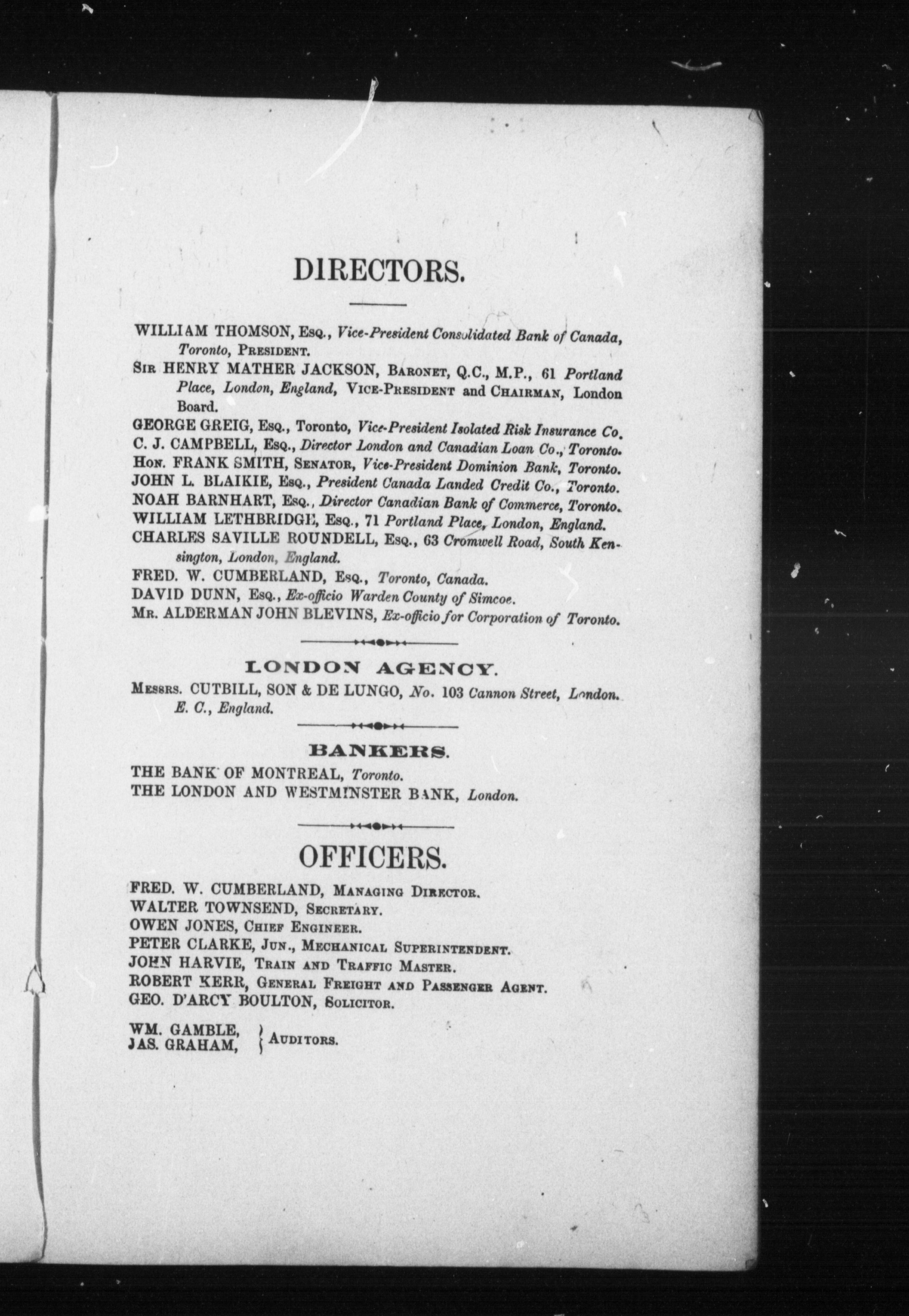 DIRECTORS.

WILLIAM THOMSON, Esq., Vice-President Consolidated Bank of Canada, Toronto, President.

Sir HENRY MATHER JACKSON, Baronet, Q.C., M.P., 61 Portland Place, London, England, Vice-President and Chairman, London Board.

GEORGE GREIG, Esq., Toronto, Vice-President Isolated Risk Insurance Co.

C. J. CAMPBELL, Esq., Director London and Canadian Loan Co., Toronto.

Hon. FRANK SMITH, Senator, Vice-President Dominion Bank, Toronto.

JOHN L. BLAIKIE, Esq., President Canada Landed Credit Co., Toronto.

NOAH BARNHART, Esq., Director Canadian Bank of Commerce, Toronto.

WILLIAM LETHBRIDGE, Esq., 71 Portland Place, London, England.

CHARLES SAVILLE ROUNDELL, Esq., 63 Cromwell Road, South Kensington, London, England.

FRED. W. CUMBERLAND, Esq., Toronto, Canada.

DAVID DUNN, Esq., Ex-officio Warden County of Simcoe.

Mr. ALDERMAN JOHN BLEVINS, Ex-officio for Corporation of Toronto.

LONDON AGENCY.

Messrs. CUTBILL, SON & DE LUNGO, No. 103 Cannon Street, London. E. C., England.

BANKERS.

THE BANK OF MONTREAL, Toronto.
THE LONDON AND WESTMINSTER BANK, London.

OFFICERS.

FRED. W. CUMBERLAND, Managing Director.
WALTER TOWNSEND, Secretary.
OWEN JONES, Chief Engineer.
PETER CLARKE, Jun., Mechanical Superintendent.
JOHN HARVIE, Train and Traffic Master.
ROBERT KERR, General Freight and Passenger Agent.
GEO. D'ARCY BOULTON, Solicitor.

WM. GAMBLE,
JAS. GRAHAM, } Auditors.